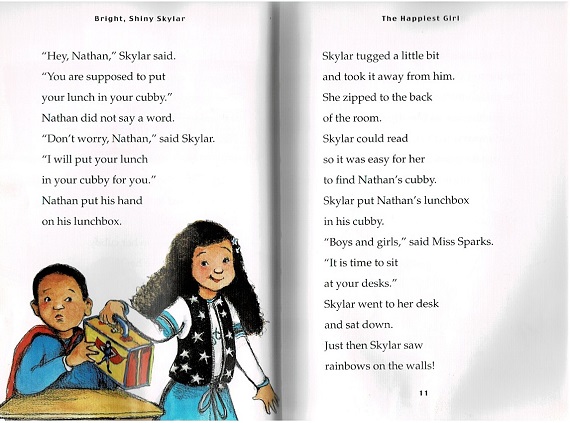 Bright, Shiny Skylar

"Hey, Nathan," Skylar said.
"You are supposed to put your lunch in your cubby."
Nathan did not say a word.
"Don't worry, Nathan," said Skylar.
"I will put your lunch in your cubby for you."
Nathan put his hand on his lunchbox.

The Happiest Girl

Skylar tugged a little bit and took it away from him.
She zipped to the back of the room.
Skylar could read so it was easy for her to find Nathan's cubby.
Skylar put Nathan's lunchbox in his cubby.
"Boys and girls," said Miss Sparks.
"It is time to sit at your desks."
Skylar went to her desk and sat down.
Just then Skylar saw rainbows on the walls!

11